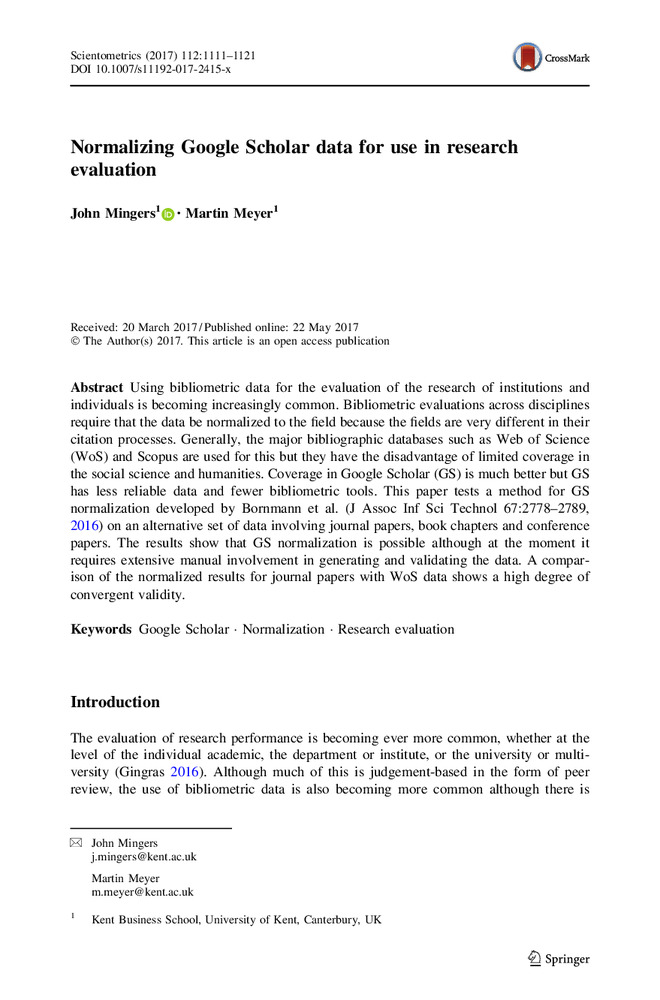 Scientometrics (2017) 112:1111–1121
DOI 10.1007/s11192-017-2415-x

CrossMark

Normalizing Google Scholar data for use in research evaluation

John Mingers$^1$ · Martin Meyer$^1$

Received: 20 March 2017 / Published online: 22 May 2017
© The Author(s) 2017. This article is an open access publication

Abstract Using bibliometric data for the evaluation of the research of institutions and individuals is becoming increasingly common. Bibliometric evaluations across disciplines require that the data be normalized to the field because the fields are very different in their citation processes. Generally, the major bibliographic databases such as Web of Science (WoS) and Scopus are used for this but they have the disadvantage of limited coverage in the social science and humanities. Coverage in Google Scholar (GS) is much better but GS has less reliable data and fewer bibliometric tools. This paper tests a method for GS normalization developed by Bornmann et al. (J Assoc Inf Sci Technol 67:2778–2789, 2016) on an alternative set of data involving journal papers, book chapters and conference papers. The results show that GS normalization is possible although at the moment it requires extensive manual involvement in generating and validating the data. A comparison of the normalized results for journal papers with WoS data shows a high degree of convergent validity.

Keywords Google Scholar · Normalization · Research evaluation

Introduction

The evaluation of research performance is becoming ever more common, whether at the level of the individual academic, the department or institute, or the university or multiversity (Gingras 2016). Although much of this is judgement-based in the form of peer review, the use of bibliometric data is also becoming more common although there is

John Mingers
j.mingers@kent.ac.uk

Martin Meyer
m.meyer@kent.ac.uk

$^1$ Kent Business School, University of Kent, Canterbury, UK

Springer